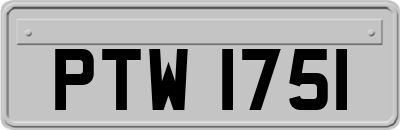 PTW 1751